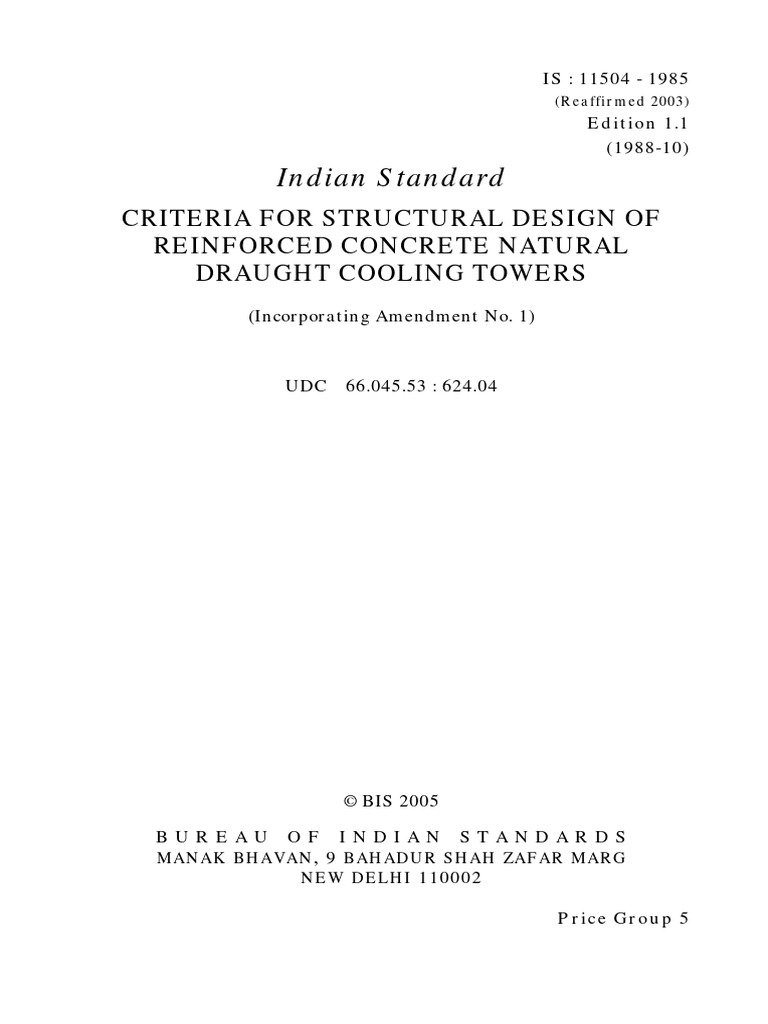 IS : 11504 - 1985
(Reaffirmed 2003)
Edition 1.1
(1988-10)

Indian Standard

CRITERIA FOR STRUCTURAL DESIGN OF REINFORCED CONCRETE NATURAL DRAUGHT COOLING TOWERS

(Incorporating Amendment No. 1)

UDC 66.045.53 : 624.04

© BIS 2005

BUREAU OF INDIAN STANDARDS
MANAK BHAVAN, 9 BAHADUR SHAH ZAFAR MARG
NEW DELHI 110002

Price Group 5